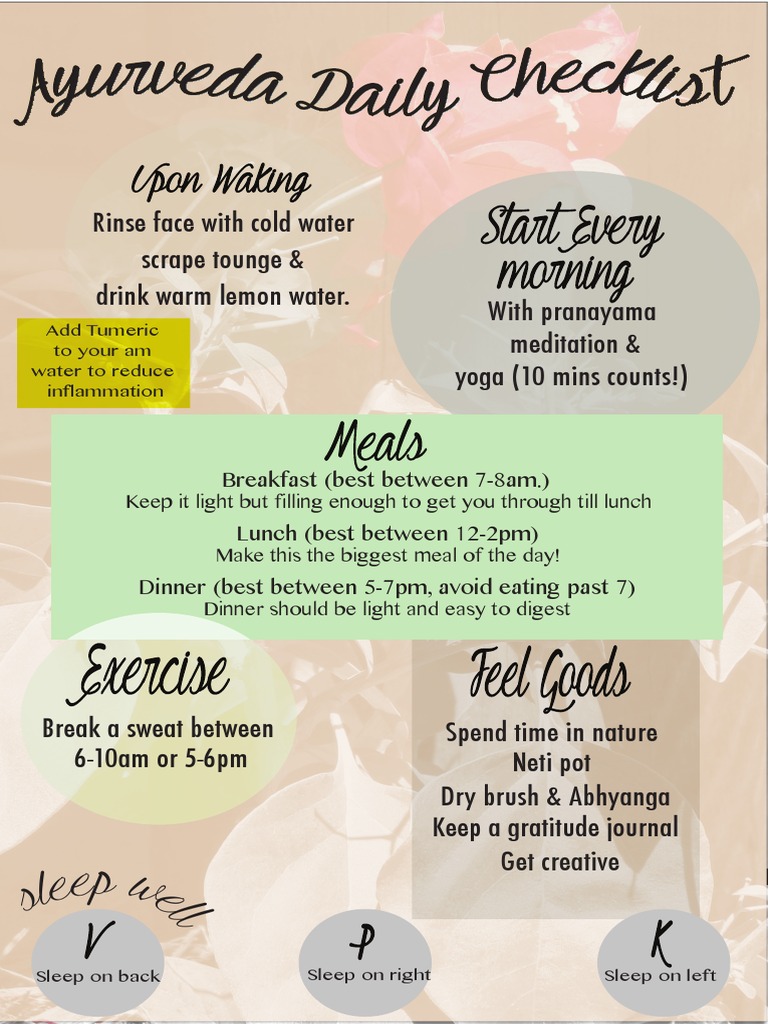 Ayurveda Daily Checklist

Upon Waking
Rinse face with cold water scrape tounge & drink warm lemon water.

Add Tumeric to your am water to reduce inflammation

Start Every morning
With pranayama meditation & yoga (10 mins counts!)

Meals
Breakfast (best between 7-8am.)
Keep it light but filling enough to get you through till lunch
Lunch (best between 12-2pm)
Make this the biggest meal of the day!
Dinner (best between 5-7pm, avoid eating past 7)
Dinner should be light and easy to digest

Exercise
Break a sweat between 6-10am or 5-6pm

Feel Goods
Spend time in nature
Neti pot
Dry brush & Abhyanga
Keep a gratitude journal
Get creative

sleep well
V
Sleep on back
P
Sleep on right
K
Sleep on left